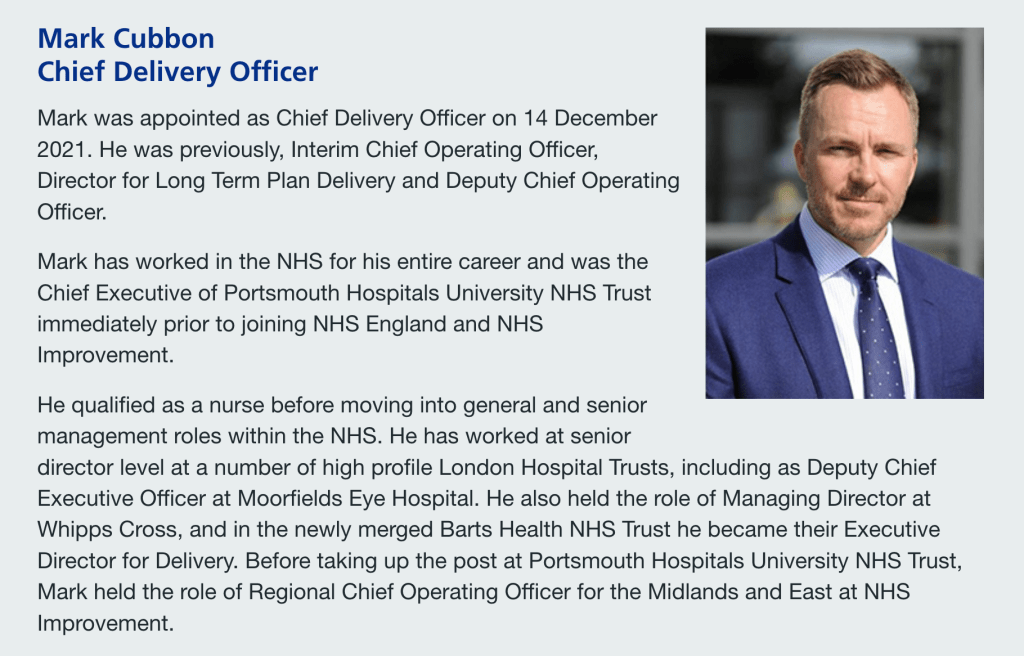 Mark Cubbon
Chief Delivery Officer

Mark was appointed as Chief Delivery Officer on 14 December 2021. He was previously, Interim Chief Operating Officer, Director for Long Term Plan Delivery and Deputy Chief Operating Officer.

Mark has worked in the NHS for his entire career and was the Chief Executive of Portsmouth Hospitals University NHS Trust immediately prior to joining NHS England and NHS Improvement.

He qualified as a nurse before moving into general and senior management roles within the NHS. He has worked at senior director level at a number of high profile London Hospital Trusts, including as Deputy Chief Executive Officer at Moorfields Eye Hospital. He also held the role of Managing Director at Whipps Cross, and in the newly merged Barts Health NHS Trust he became their Executive Director for Delivery. Before taking up the post at Portsmouth Hospitals University NHS Trust, Mark held the role of Regional Chief Operating Officer for the Midlands and East at NHS Improvement.